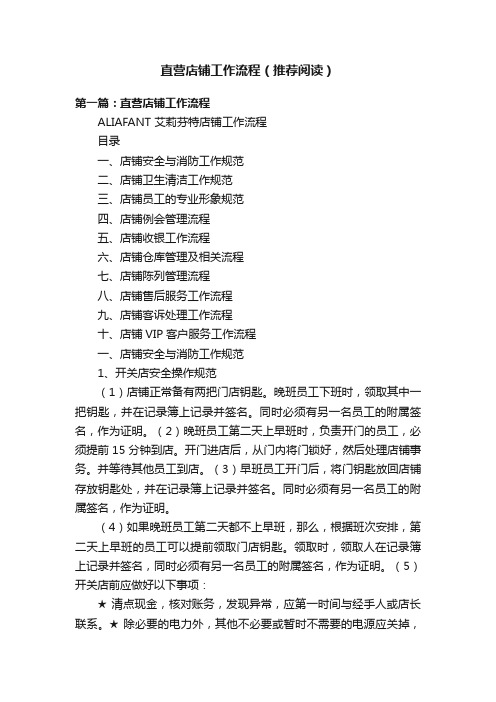 直营店铺工作流程（推荐阅读）

第一篇：直营店铺工作流程

ALIAFANT 艾莉芬特店铺工作流程

目录

一、店铺安全与消防工作规范

二、店铺卫生清洁工作规范

三、店铺员工的专业形象规范

四、店铺例会管理流程

五、店铺收银工作流程

六、店铺仓库管理及相关流程

七、店铺陈列管理流程

八、店铺售后服务工作流程

九、店铺客诉处理工作流程

十、店铺 VIP 客户服务工作流程

一、店铺安全与消防工作规范

1、开关店安全操作规范

（1）店铺正常备有两把门店钥匙。晚班员工下班时，领取其中一把钥匙，并在记录簿上记录并签名。同时必须有另一名员工的附属签名，作为证明。（2）晚班员工第二天上早班时，负责开门的员工，必须提前 15 分钟到店。开门进店后，从门内将门锁好，然后处理店铺事务。并等待其他员工到店。（3）早班员工开门后，将门钥匙放回店铺存放钥匙处，并在记录簿上记录并签名。同时必须有另一名员工的附属签名，作为证明。

（4）如果晚班员工第二天都不上早班，那么，根据班次安排，第二天上早班的员工可以提前领取门店钥匙。领取时，领取人在记录簿上记录并签名，同时必须有另一名员工的附属签名，作为证明。（5）开关店前应做好以下事项：

★ 清点现金，核对账务，发现异常，应第一时间与经手人或店长联系。★ 除必要的电力外，其他不必要或暂时不需要的电源应关掉，